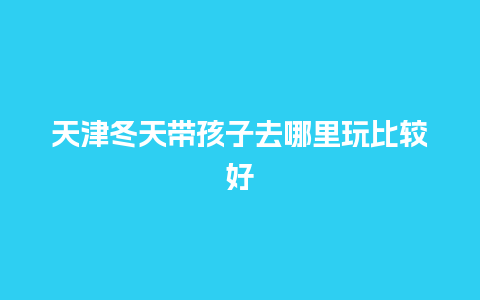 天津冬天带孩子去哪里玩比较好